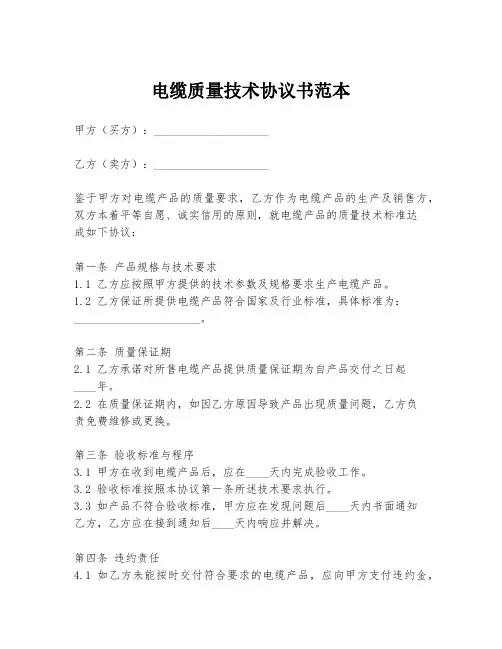 电缆质量技术协议书范本

甲方（买方）：____________________

乙方（卖方）：____________________

鉴于甲方对电缆产品的质量要求，乙方作为电缆产品的生产及销售方，双方本着平等自愿、诚实信用的原则，就电缆产品的质量技术标准达成如下协议：

第一条 产品规格与技术要求
1.1 乙方应按照甲方提供的技术参数及规格要求生产电缆产品。
1.2 乙方保证所提供电缆产品符合国家及行业标准，具体标准为：____________________。

第二条 质量保证期
2.1 乙方承诺对所售电缆产品提供质量保证期为自产品交付之日起____年。
2.2 在质量保证期内，如因乙方原因导致产品出现质量问题，乙方负责免费维修或更换。

第三条 验收标准与程序
3.1 甲方在收到电缆产品后，应在____天内完成验收工作。
3.2 验收标准按照本协议第一条所述技术要求执行。
3.3 如产品不符合验收标准，甲方应在发现问题后____天内书面通知乙方，乙方应在接到通知后____天内响应并解决。

第四条 违约责任
4.1 如乙方未能按时交付符合要求的电缆产品，应向甲方支付违约金，